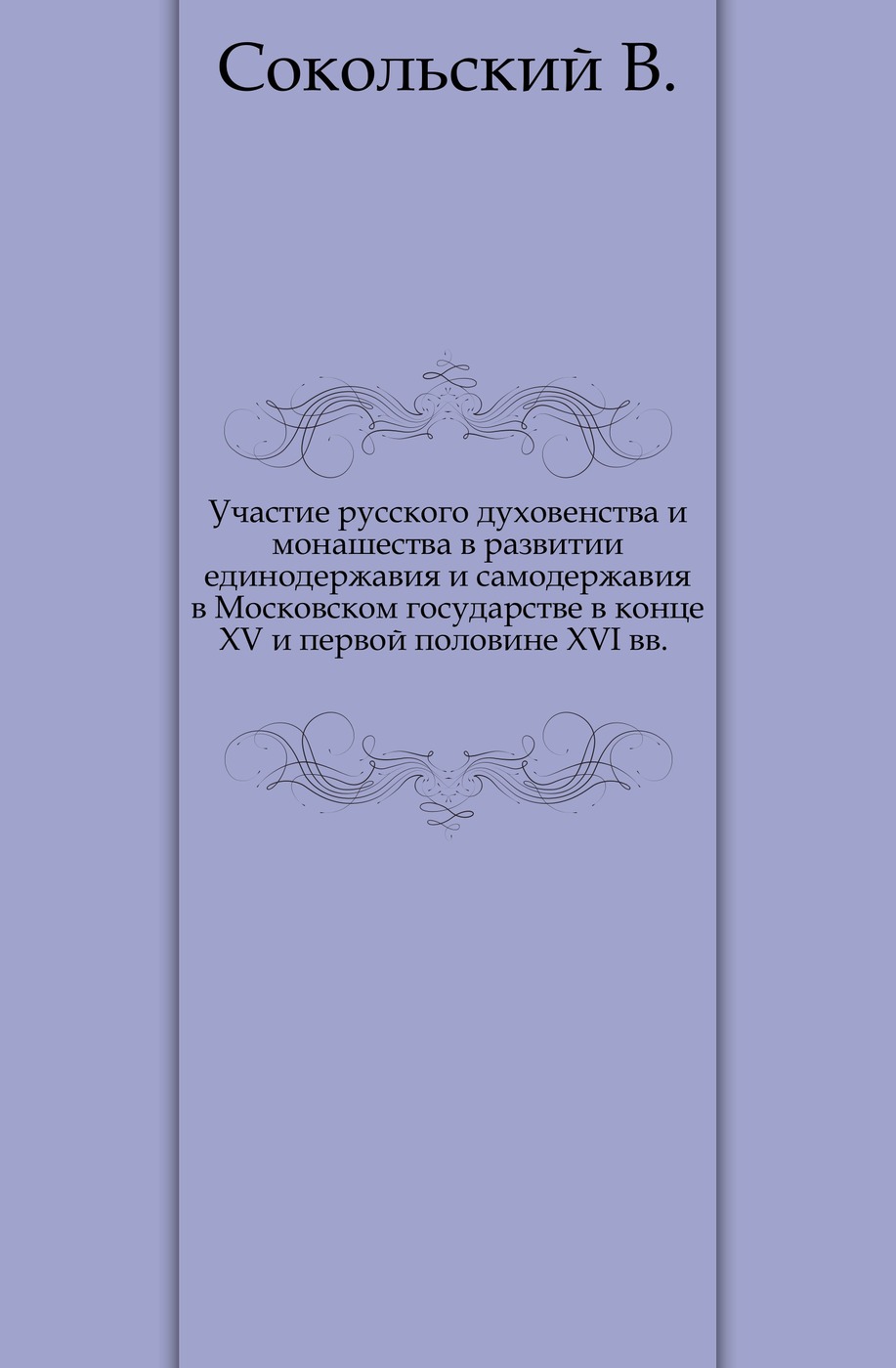 Сокольский В.

Участие русского духовенства и монашества в развитии единодержавия и самодержавия в Московском государстве в конце XV и первой половине XVI вв.